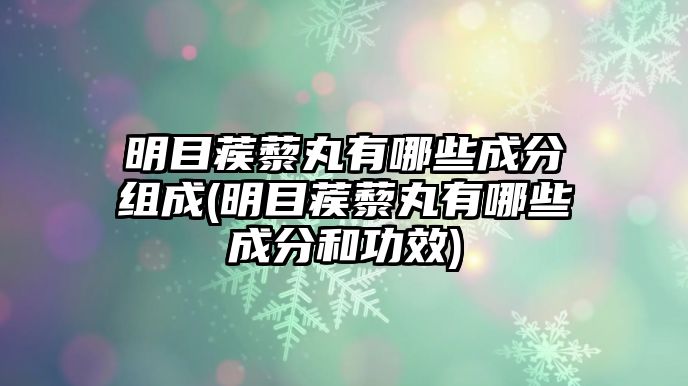 明目蒺藜丸有哪些成分组成(明目蒺藜丸有哪些成分和功效)